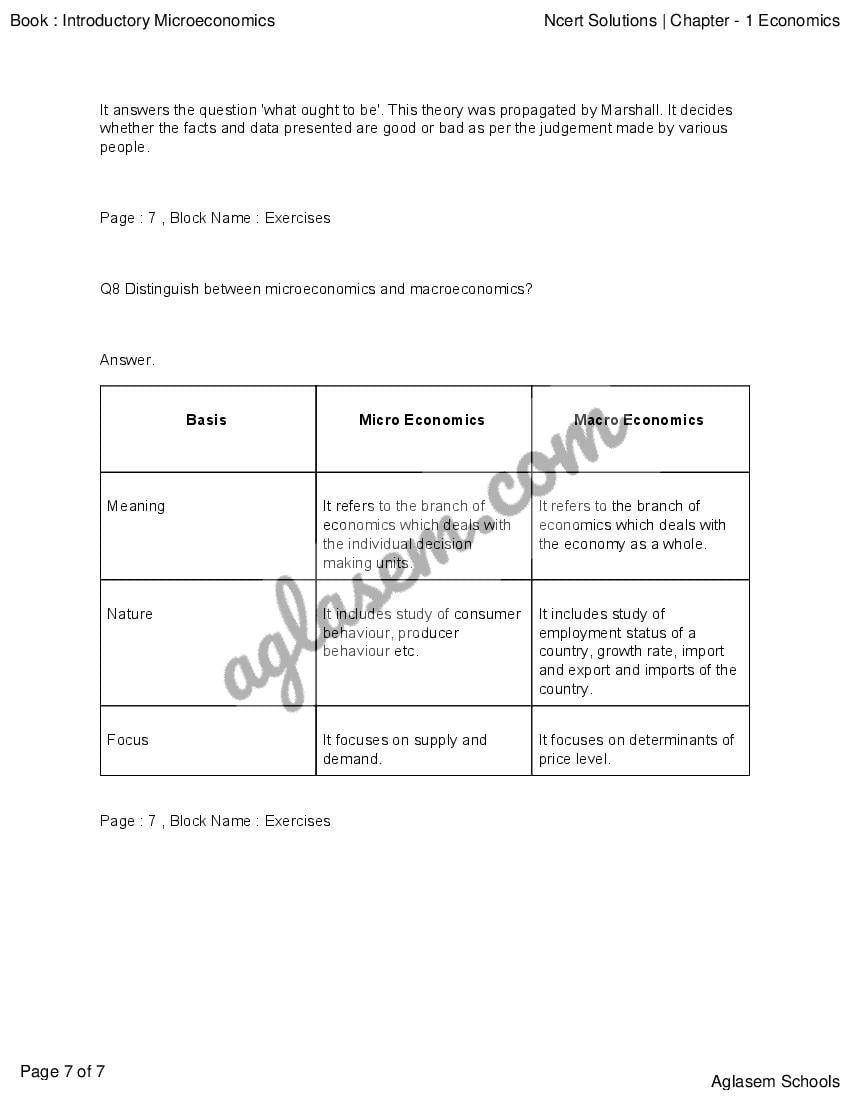 Book : Introductory Microeconomics

Ncert Solutions | Chapter - 1 Economics

It answers the question 'what ought to be'. This theory was propagated by Marshall. It decides whether the facts and data presented are good or bad as per the judgement made by various people.

Page : 7 , Block Name : Exercises

Q8 Distinguish between microeconomics and macroeconomics?

Answer.

| Basis | Micro Economics | Macro Economics |
|---|---|---|
| Meaning | It refers to the branch of economics which deals with the individual decision making units. | It refers to the branch of economics which deals with the economy as a whole. |
| Nature | It includes study of consumer behaviour, producer behaviour etc. | It includes study of employment status of a country, growth rate, import and export and imports of the country. |
| Focus | It focuses on supply and demand. | It focuses on determinants of price level. |

aglasem.com

Page : 7 , Block Name : Exercises

Page 7 of 7

Aglasem Schools